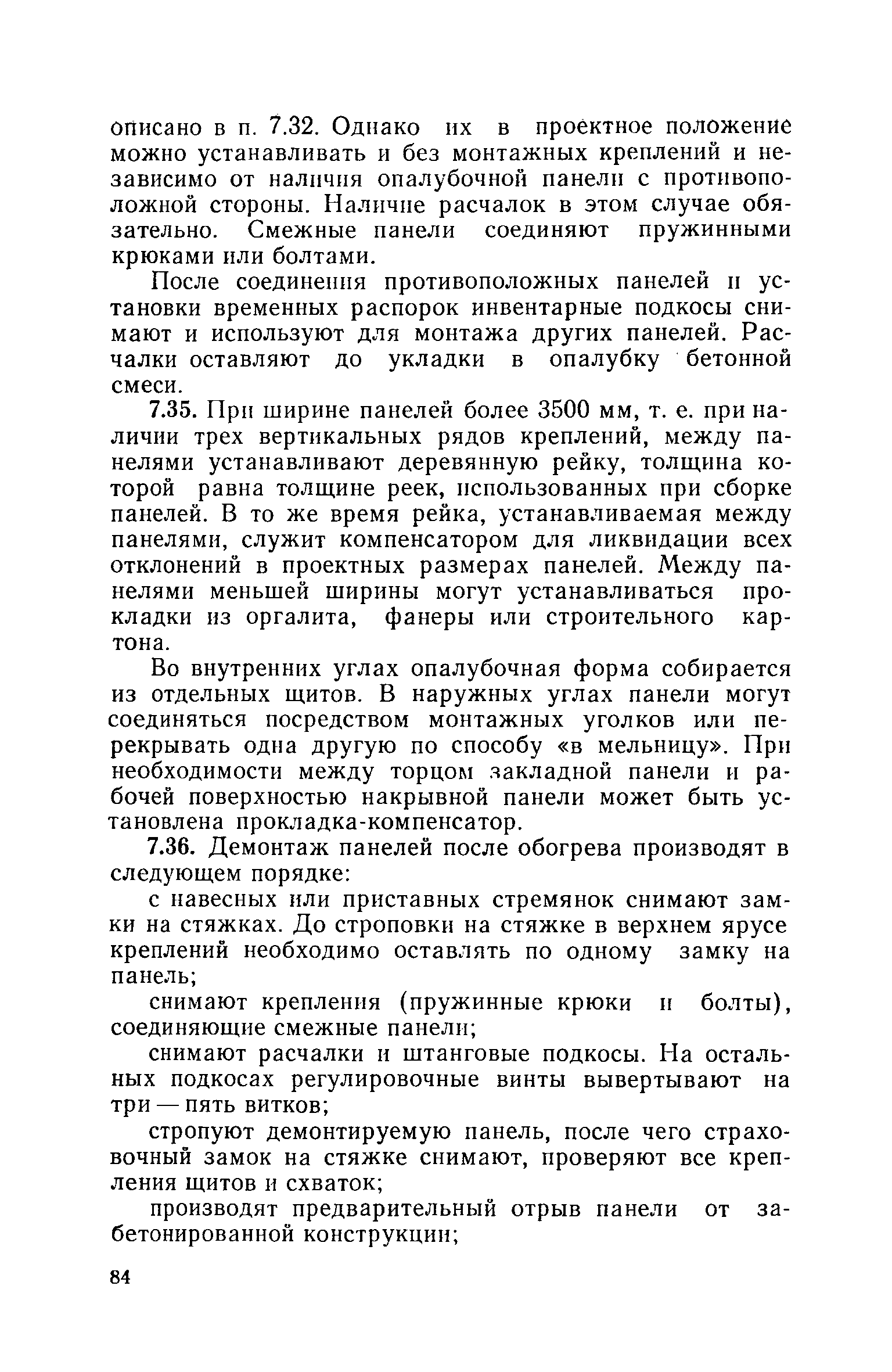 описано в п. 7.32. Однако их в проектное положение можно устанавливать и без монтажных креплений и независимо от наличия опалубочной панели с противоположной стороны. Наличие расчалок в этом случае обязательно. Смежные панели соединяют пружинными крюками или болтами.

После соединения противоположных панелей и установки временных распорок инвентарные подкосы снимают и используют для монтажа других панелей. Расчалки оставляют до укладки в опалубку бетонной смеси.

7.35. При ширине панелей более 3500 мм, т. е. при наличии трех вертикальных рядов креплений, между панелями устанавливают деревянную рейку, толщина которой равна толщине реек, использованных при сборке панелей. В то же время рейка, устанавливаемая между панелями, служит компенсатором для ликвидации всех отклонений в проектных размерах панелей. Между панелями меньшей ширины могут устанавливаться прокладки из оргалита, фанеры или строительного картона.

Во внутренних углах опалубочная форма собирается из отдельных щитов. В наружных углах панели могут соединяться посредством монтажных уголков или перекрывать одна другую по способу «в мельницу». При необходимости между торцом закладной панели и рабочей поверхностью накрывной панели может быть установлена прокладка-компенсатор.

7.36. Демонтаж панелей после обогрева производят в следующем порядке:

с навесных или приставных стремянок снимают замки на стяжках. До строповки на стяжке в верхнем ярусе креплений необходимо оставлять по одному замку на панель;

снимают крепления (пружинные крюки и болты), соединяющие смежные панели;

снимают расчалки и штанговые подкосы. На остальных подкосах регулировочные винты вывертывают на три — пять витков;

стропуют демонтируемую панель, после чего страховочный замок на стяжке снимают, проверяют все крепления щитов и схваток;

производят предварительный отрыв панели от забетонированной конструкции;

84